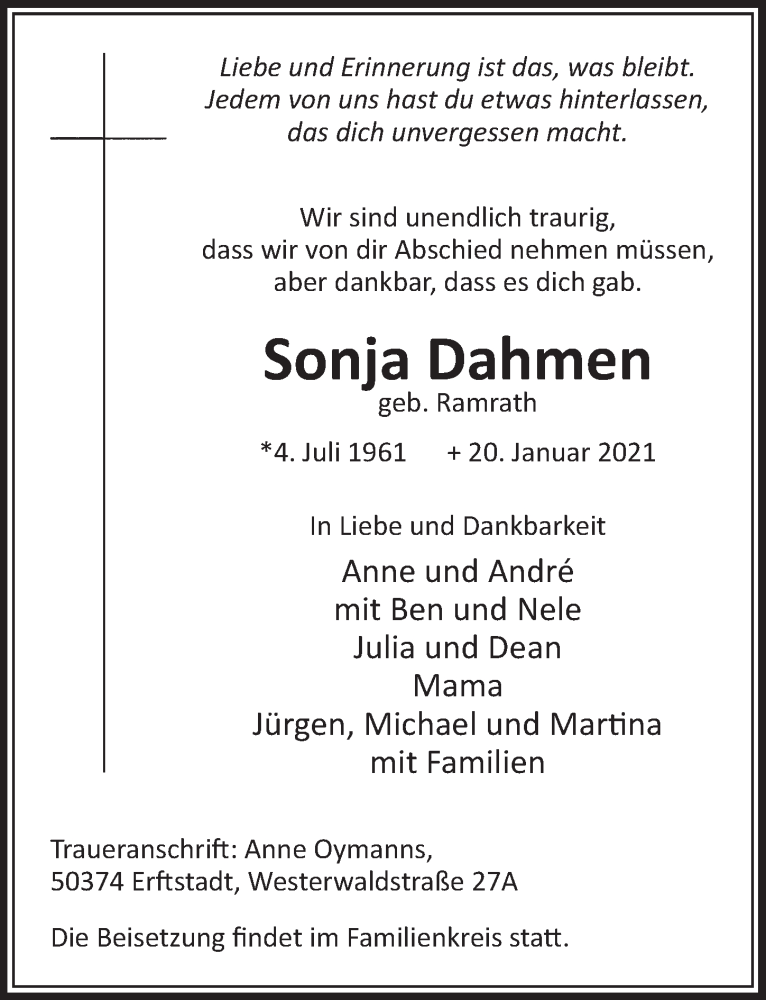 Liebe und Erinnerung ist das, was bleibt.
Jedem von uns hast du etwas hinterlassen,
das dich unvergessen macht.

Wir sind unendlich traurig,
dass wir von dir Abschied nehmen müssen,
aber dankbar, dass es dich gab.

Sonja Dahmen
geb. Ramrath

*4. Juli 1961 + 20. Januar 2021

In Liebe und Dankbarkeit

Anne und André
mit Ben und Nele
Julia und Dean
Mama
Jürgen, Michael und Martina
mit Familien

Traueranschrift: Anne Oymanns,
50374 Erftstadt, Westerwaldstraße 27A

Die Beisetzung findet im Familienkreis statt.